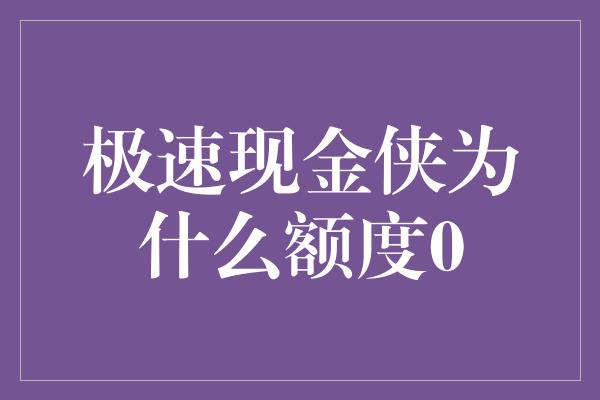 极速现金侠为什么额度0